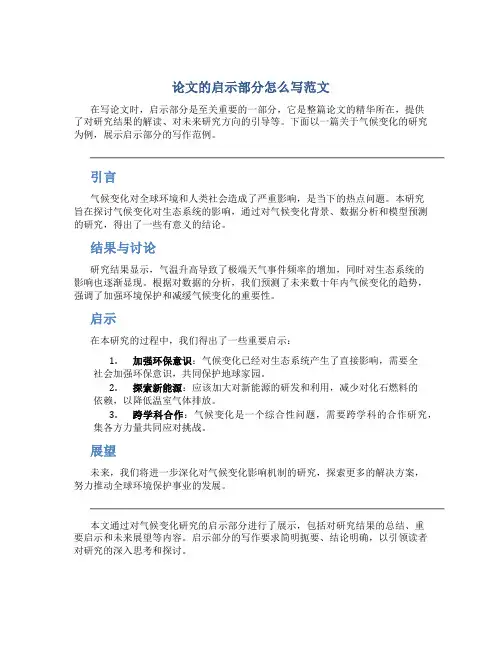 论文的启示部分怎么写范文

在写论文时，启示部分是至关重要的一部分，它是整篇论文的精华所在，提供了对研究结果的解读、对未来研究方向的引导等。下面以一篇关于气候变化的研究为例，展示启示部分的写作范例。

引言

气候变化对全球环境和人类社会造成了严重影响，是当下的热点问题。本研究旨在探讨气候变化对生态系统的影响，通过对气候变化背景、数据分析和模型预测的研究，得出了一些有意义的结论。

结果与讨论

研究结果显示，气温升高导致了极端天气事件频率的增加，同时对生态系统的影响也逐渐显现。根据对数据的分析，我们预测了未来数十年内气候变化的趋势，强调了加强环境保护和减缓气候变化的重要性。

启示

在本研究的过程中，我们得出了一些重要启示：

1. 加强环保意识：气候变化已经对生态系统产生了直接影响，需要全社会加强环保意识，共同保护地球家园。
2. 探索新能源：应该加大对新能源的研发和利用，减少对化石燃料的依赖，以降低温室气体排放。
3. 跨学科合作：气候变化是一个综合性问题，需要跨学科的合作研究，集各方力量共同应对挑战。

展望

未来，我们将进一步深化对气候变化影响机制的研究，探索更多的解决方案，努力推动全球环境保护事业的发展。

本文通过对气候变化研究的启示部分进行了展示，包括对研究结果的总结、重要启示和未来展望等内容。启示部分的写作要求简明扼要、结论明确，以引领读者对研究的深入思考和探讨。